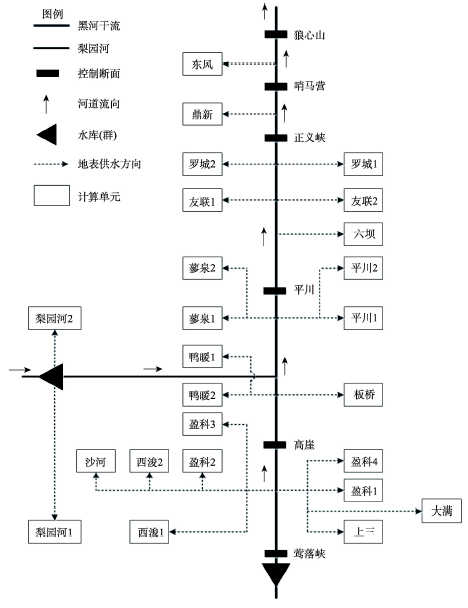 图例
黑河干流
梨园河
控制断面
河道流向
水库(群)
地表供水方向
计算单元

狼心山
东风
哨马营
鼎新
正义峡
罗城2
罗城1
友联1
友联2
六坝
蓼泉2
平川2
平川
蓼泉1
平川1
梨园河2
鸭暖1
鸭暖2
板桥
盈科3
高崖
沙河
西浚2
盈科2
盈科4
盈科1
大满
梨园河1
西浚1
上三
莺落峡